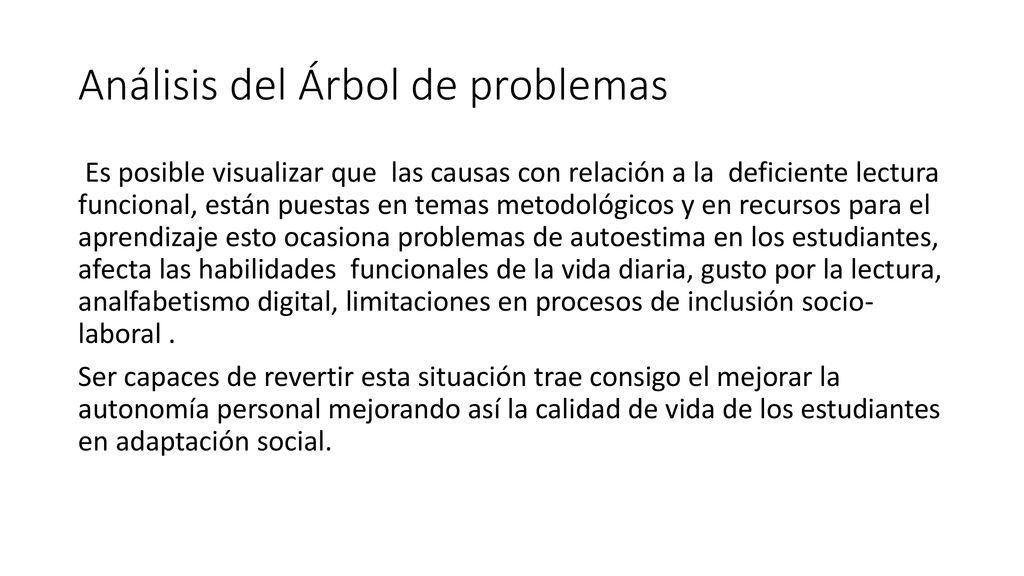 Análisis del Árbol de problemas

Es posible visualizar que las causas con relación a la deficiente lectura funcional, están puestas en temas metodológicos y en recursos para el aprendizaje esto ocasiona problemas de autoestima en los estudiantes, afecta las habilidades funcionales de la vida diaria, gusto por la lectura, analfabetismo digital, limitaciones en procesos de inclusión socio-laboral .

Ser capaces de revertir esta situación trae consigo el mejorar la autonomía personal mejorando así la calidad de vida de los estudiantes en adaptación social.